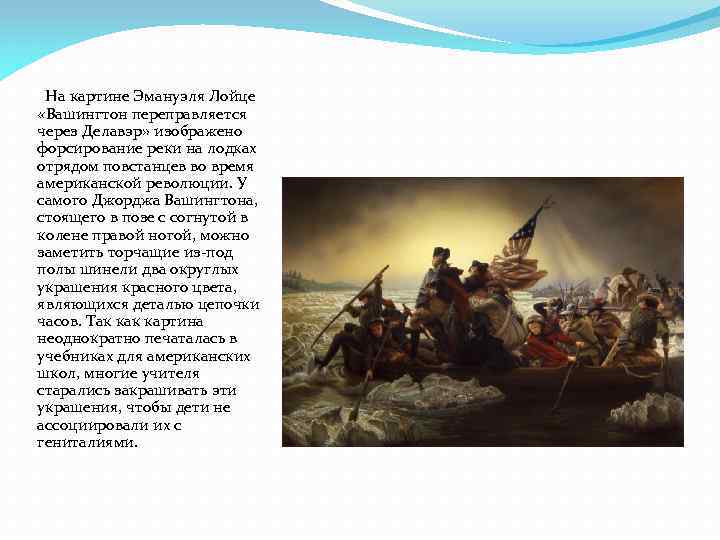 На картине Эмануэля Лойце «Вашингтон переправляется через Делавэр» изображено форсирование реки на лодках отрядом повстанцев во время американской революции. У самого Джорджа Вашингтона, стоящего в позе с согнутой в колене правой ногой, можно заметить торчащие из-под полы шинели два округлых украшения красного цвета, являющихся деталью цепочки часов. Так как картина неоднократно печаталась в учебниках для американских школ, многие учителя старались закрашивать эти украшения, чтобы дети не ассоциировали их с гениталиями.